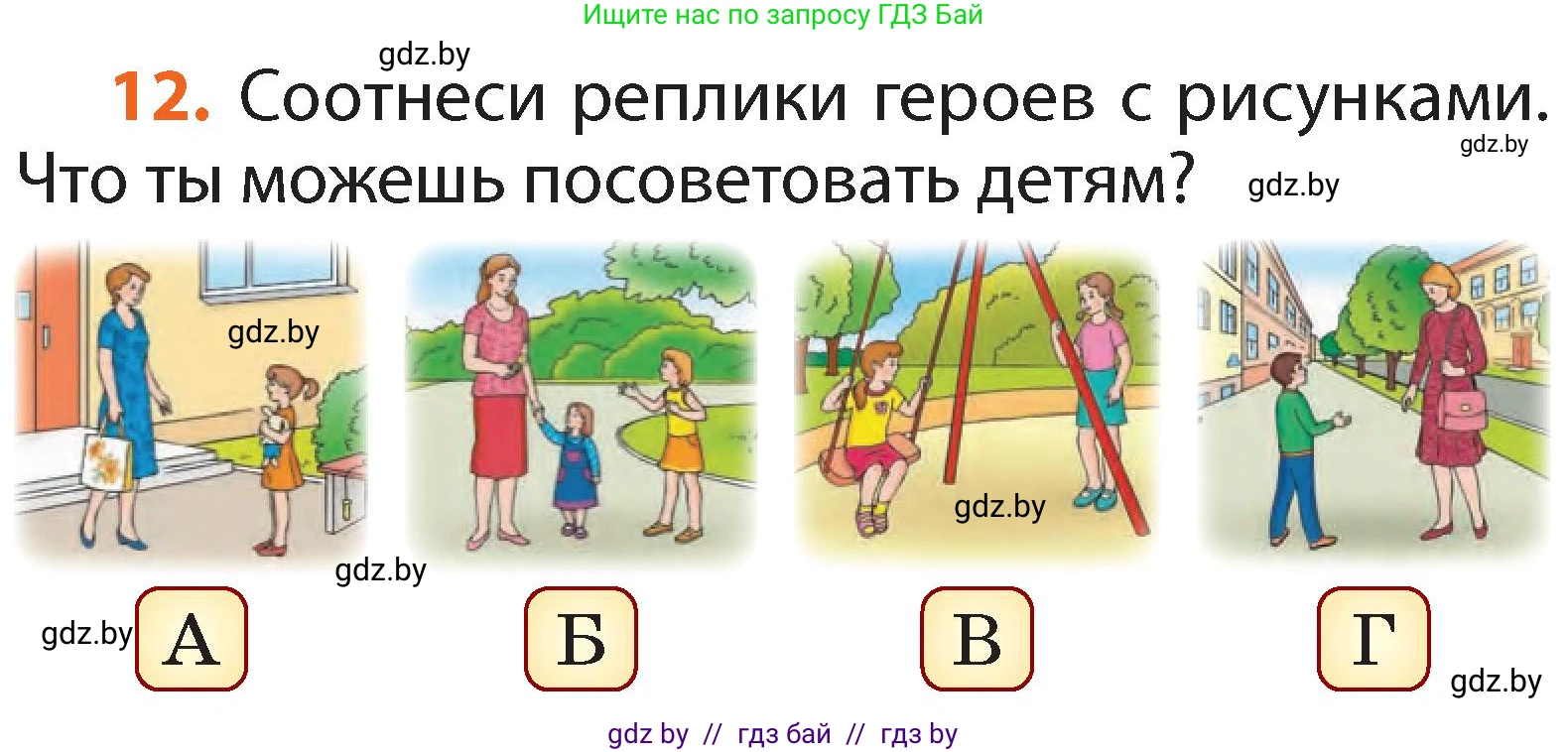 Ищите нас по запросу ГДЗ Бай

gdz.by

12. Соотнеси реплики героев с рисунками. Что ты можешь посоветовать детям?

gdz.by

gdz.by

gdz.by

gdz.by

gdz.by

gdz.by

А

Б

В

Г

gdz.by

gdz by // гдз бай // гдз by